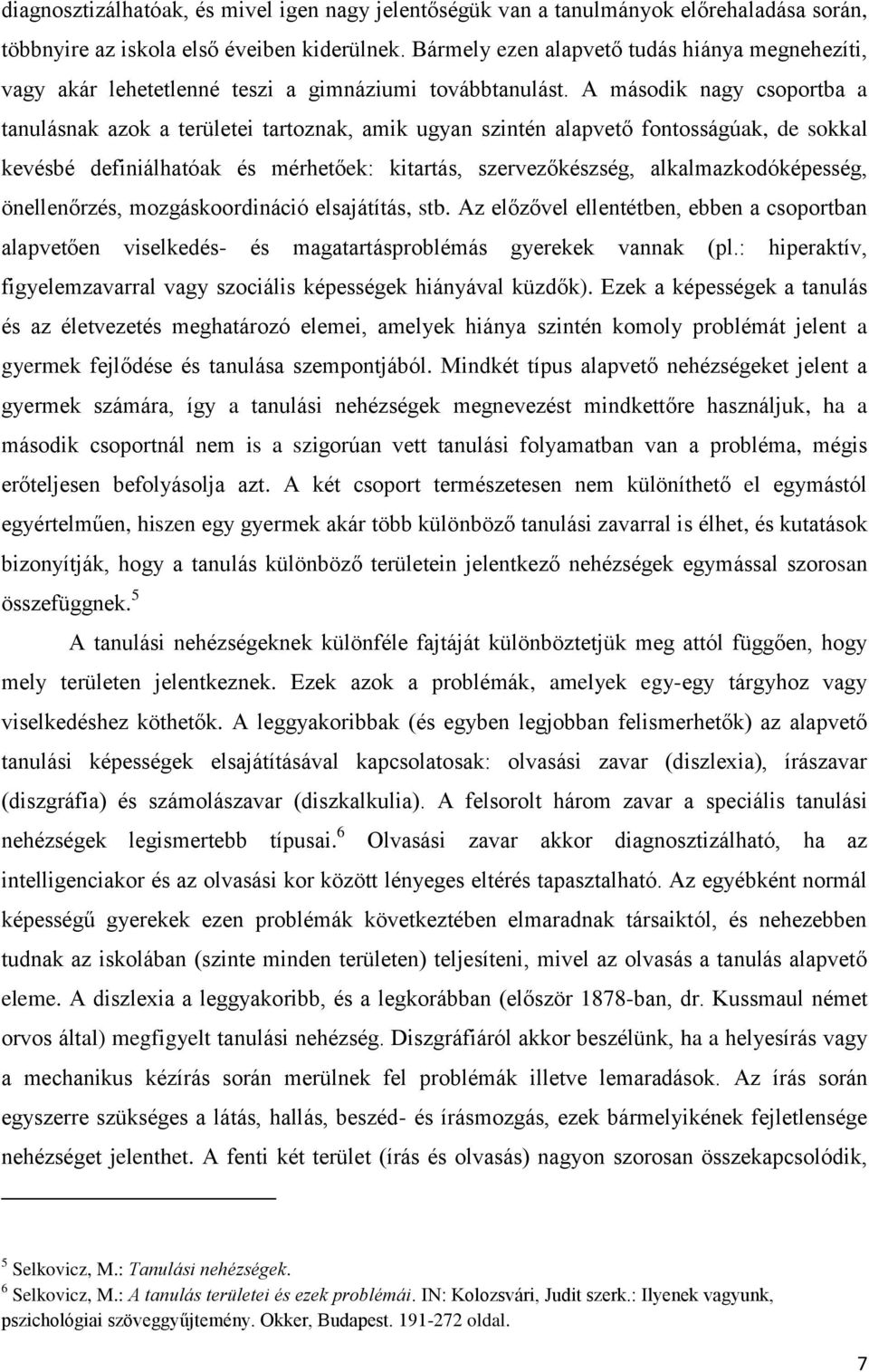 diagnosztizálhatóak, és mivel igen nagy jelentőségük van a tanulmányok előrehaladása során, többnyire az iskola első éveiben kiderülnek. Bármely ezen alapvető tudás hiánya megnehezíti, vagy akár lehetetlenné teszi a gimnáziumi továbbtanulást. A második nagy csoportba a tanulásnak azok a területei tartoznak, amik ugyan szintén alapvető fontosságúak, de sokkal kevésbé definiálhatóak és mérhetőek: kitartás, szervezőkészség, alkalmazkodóképesség, önellenőrzés, mozgáskoordináció elsajátítás, stb. Az előzővel ellentétben, ebben a csoportban alapvetően viselkedés- és magatartásproblémás gyerekek vannak (pl.: hiperaktív, figyelemzavarral vagy szociális képességek hiányával küzdők). Ezek a képességek a tanulás és az életvezetés meghatározó elemei, amelyek hiánya szintén komoly problémát jelent a gyermek fejlődése és tanulása szempontjából. Mindkét típus alapvető nehézségeket jelent a gyermek számára, így a tanulási nehézségek megnevezést mindkettőre használjuk, ha a második csoportnál nem is a szigorúan vett tanulási folyamatban van a probléma, mégis erőteljesen befolyásolja azt. A két csoport természetesen nem különíthető el egymástól egyértelműen, hiszen egy gyermek akár több különböző tanulási zavarral is élhet, és kutatások bizonyítják, hogy a tanulás különböző területein jelentkező nehézségek egymással szorosan összefüggnek.$^5$

A tanulási nehézségeknek különféle fajtáját különböztetjük meg attól függően, hogy mely területen jelentkeznek. Ezek azok a problémák, amelyek egy-egy tárgyhoz vagy viselkedéshez köthetők. A leggyakoribbak (és egyben legjobban felismerhetők) az alapvető tanulási képességek elsajátításával kapcsolatosak: olvasási zavar (diszlexia), írászavar (diszgráfia) és számolászavar (diszkalkulia). A felsorolt három zavar a speciális tanulási nehézségek legismertebb típusai.$^6$ Olvasási zavar akkor diagnosztizálható, ha az intelligenciakor és az olvasási kor között lényeges eltérés tapasztalható. Az egyébként normál képességű gyerekek ezen problémák következtében elmaradnak társaiktól, és nehezebben tudnak az iskolában (szinte minden területen) teljesíteni, mivel az olvasás a tanulás alapvető eleme. A diszlexia a leggyakoribb, és a legkorábban (először 1878-ban, dr. Kussmaul német orvos által) megfigyelt tanulási nehézség. Diszgráfiáról akkor beszélünk, ha a helyesírás vagy a mechanikus kézírás során merülnek fel problémák illetve lemaradások. Az írás során egyszerre szükséges a látás, hallás, beszéd- és írásmozgás, ezek bármelyikének fejletlensége nehézséget jelenthet. A fenti két terület (írás és olvasás) nagyon szorosan összekapcsolódik,

$^5$ Selkovicz, M.: Tanulási nehézségek.
$^6$ Selkovicz, M.: A tanulás területei és ezek problémái. IN: Kolozsvári, Judit szerk.: Ilyenek vagyunk, pszichológiai szöveggyűjtemény. Okker, Budapest. 191-272 oldal.

7